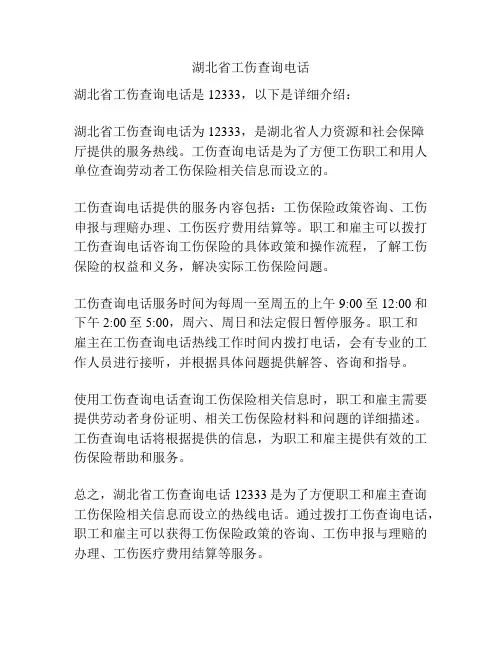 湖北省工伤查询电话

湖北省工伤查询电话是 12333，以下是详细介绍：

湖北省工伤查询电话为 12333，是湖北省人力资源和社会保障厅提供的服务热线。工伤查询电话是为了方便工伤职工和用人单位查询劳动者工伤保险相关信息而设立的。

工伤查询电话提供的服务内容包括：工伤保险政策咨询、工伤申报与理赔办理、工伤医疗费用结算等。职工和雇主可以拨打工伤查询电话咨询工伤保险的具体政策和操作流程，了解工伤保险的权益和义务，解决实际工伤保险问题。

工伤查询电话服务时间为每周一至周五的上午 9:00 至 12:00 和下午 2:00 至 5:00，周六、周日和法定假日暂停服务。职工和雇主在工伤查询电话热线工作时间内拨打电话，会有专业的工作人员进行接听，并根据具体问题提供解答、咨询和指导。

使用工伤查询电话查询工伤保险相关信息时，职工和雇主需要提供劳动者身份证明、相关工伤保险材料和问题的详细描述。工伤查询电话将根据提供的信息，为职工和雇主提供有效的工伤保险帮助和服务。

总之，湖北省工伤查询电话 12333 是为了方便职工和雇主查询工伤保险相关信息而设立的热线电话。通过拨打工伤查询电话，职工和雇主可以获得工伤保险政策的咨询、工伤申报与理赔的办理、工伤医疗费用结算等服务。